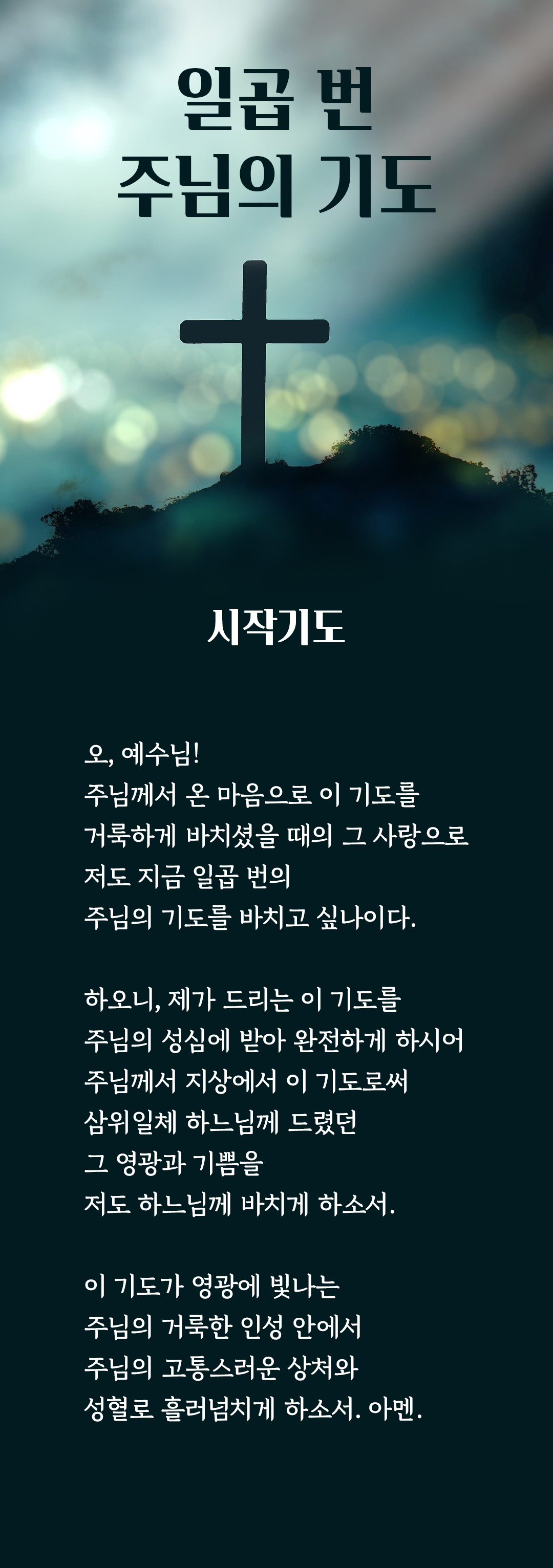 일곱 번
주님의 기도

시작기도

오, 예수님!
주님께서 온 마음으로 이 기도를
거룩하게 바치셨을 때의 그 사랑으로
저도 지금 일곱 번의
주님의 기도를 바치고 싶나이다.

하오니, 제가 드리는 이 기도를
주님의 성심에 받아 완전하게 하시어
주님께서 지상에서 이 기도로써
삼위일체 하느님께 드렸던
그 영광과 기쁨을
저도 하느님께 바치게 하소서.

이 기도가 영광에 빛나는
주님의 거룩한 인성 안에서
주님의 고통스러운 상처와
성혈로 흘러넘치게 하소서. 아멘.